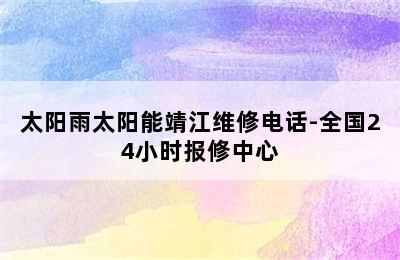 太阳雨太阳能靖江维修电话-全国24小时报修中心